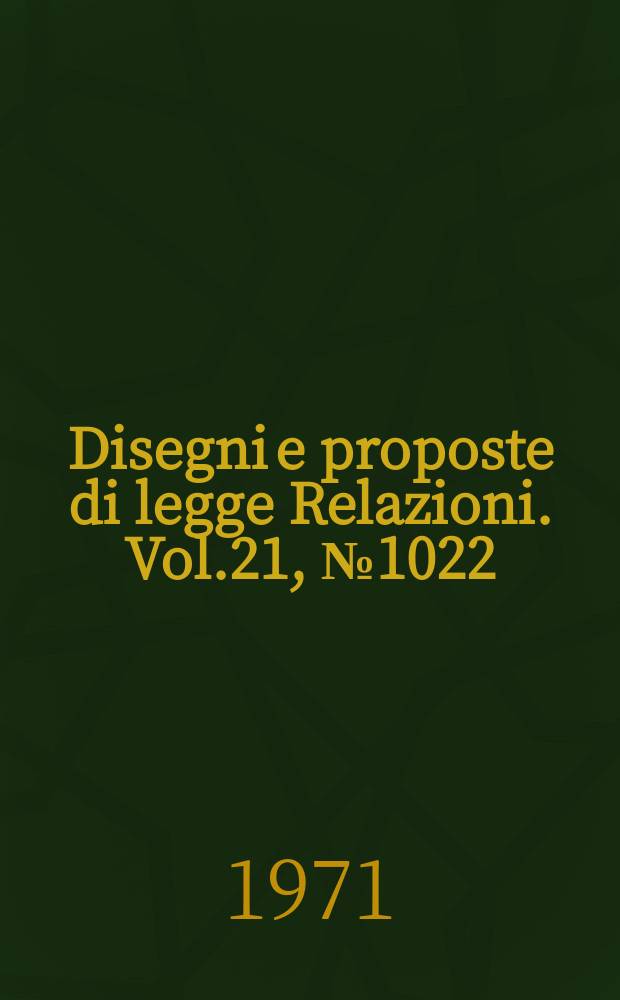 Disegni e proposte di legge Relazioni. Vol.21, №1022

1971